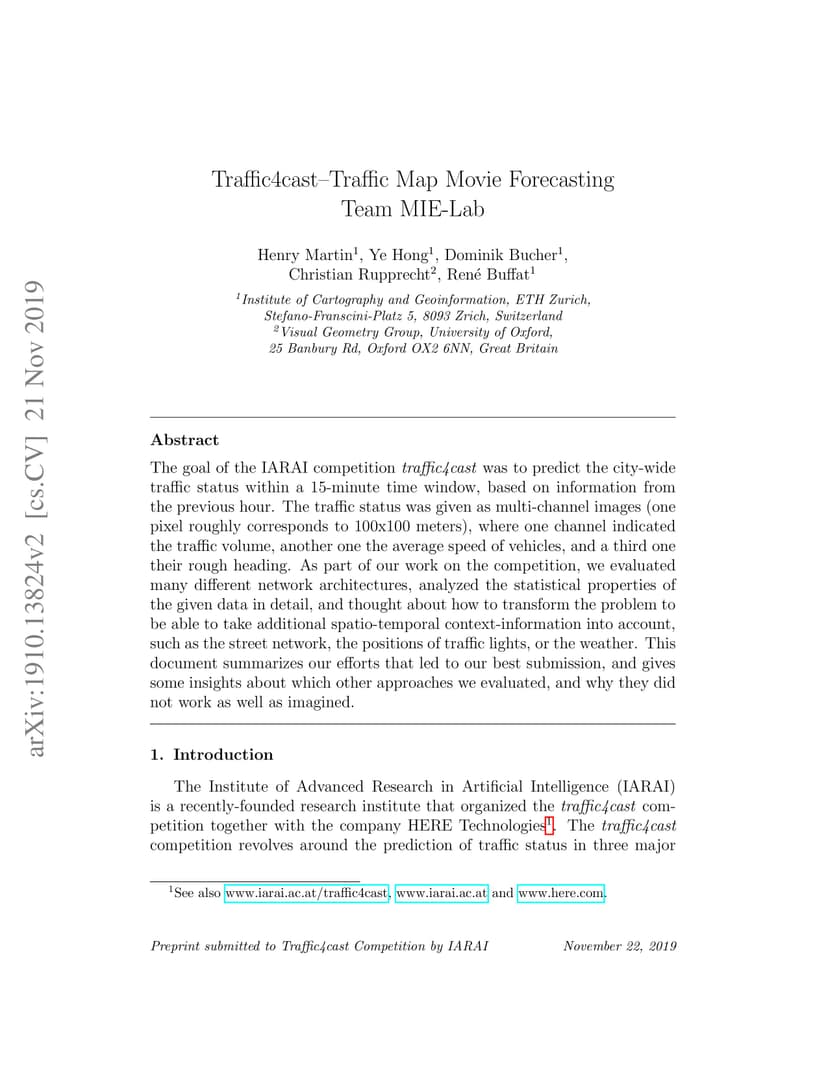 arXiv:1910.13824v2 [cs.CV] 21 Nov 2019

Traffic4cast–Traffic Map Movie Forecasting
Team MIE-Lab

Henry Martin$^1$, Ye Hong$^1$, Dominik Bucher$^1$, Christian Rupprecht$^2$, René Buffat$^1$

$^1$Institute of Cartography and Geoinformation, ETH Zurich, Stefano-Franscini-Platz 5, 8093 Zrich, Switzerland
$^2$Visual Geometry Group, University of Oxford, 25 Banbury Rd, Oxford OX2 6NN, Great Britain

Abstract

The goal of the IARAI competition traffic4cast was to predict the city-wide traffic status within a 15-minute time window, based on information from the previous hour. The traffic status was given as multi-channel images (one pixel roughly corresponds to 100x100 meters), where one channel indicated the traffic volume, another one the average speed of vehicles, and a third one their rough heading. As part of our work on the competition, we evaluated many different network architectures, analyzed the statistical properties of the given data in detail, and thought about how to transform the problem to be able to take additional spatio-temporal context-information into account, such as the street network, the positions of traffic lights, or the weather. This document summarizes our efforts that led to our best submission, and gives some insights about which other approaches we evaluated, and why they did not work as well as imagined.

1. Introduction

The Institute of Advanced Research in Artificial Intelligence (IARAI) is a recently-founded research institute that organized the traffic4cast competition together with the company HERE Technologies$^1$. The traffic4cast competition revolves around the prediction of traffic status in three major

$^1$See also www.iarai.ac.at/traffic4cast, www.iarai.ac.at and www.here.com.

Preprint submitted to Traffic4cast Competition by IARAI November 22, 2019